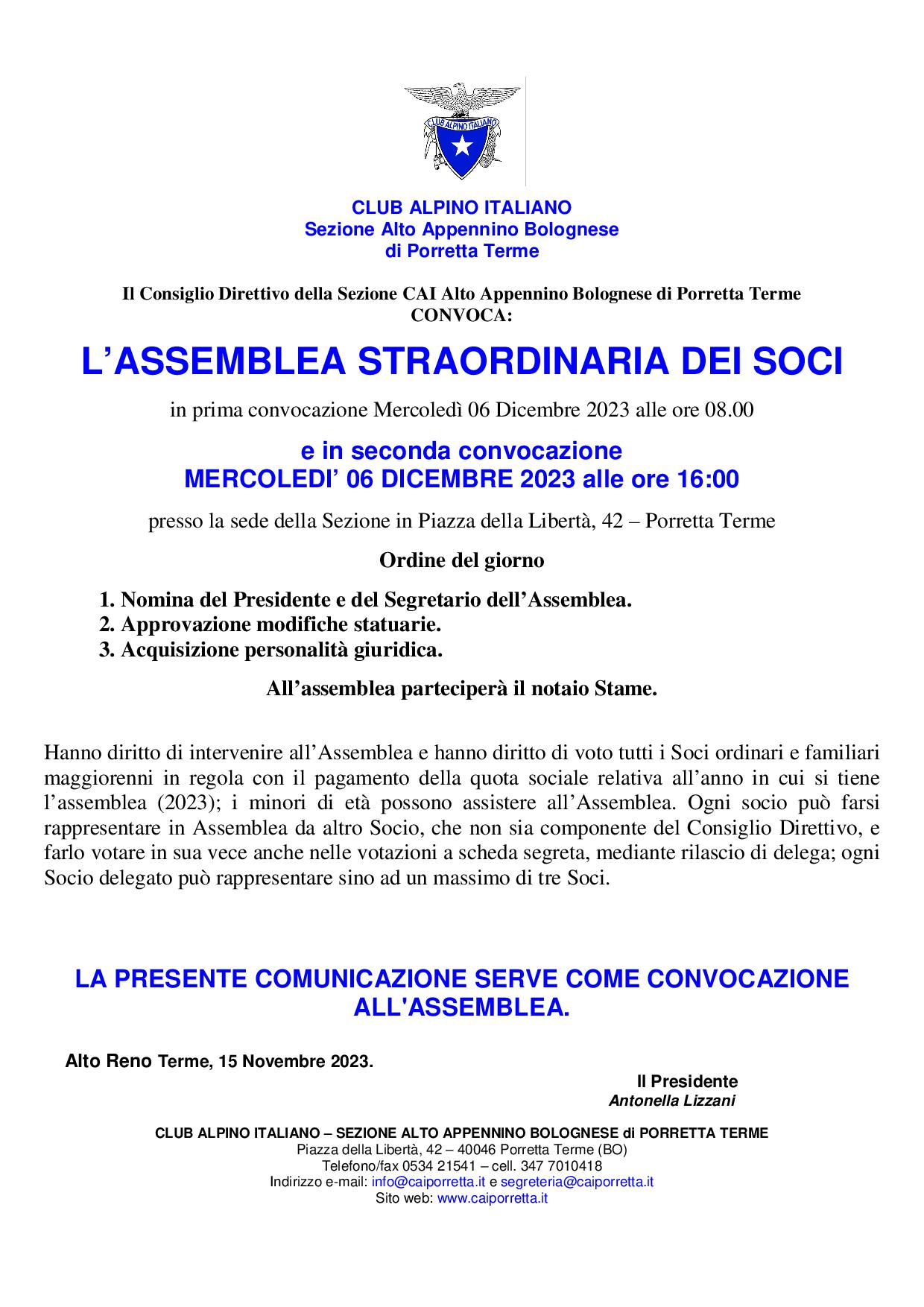 CLUB ALPINO ITALIANO

CLUB ALPINO ITALIANO
Sezione Alto Appennino Bolognese
di Porretta Terme

Il Consiglio Direttivo della Sezione CAI Alto Appennino Bolognese di Porretta Terme
CONVOCA:

L'ASSEMBLEA STRAORDINARIA DEI SOCI

in prima convocazione Mercoledì 06 Dicembre 2023 alle ore 08.00

e in seconda convocazione
MERCOLEDI' 06 DICEMBRE 2023 alle ore 16:00

presso la sede della Sezione in Piazza della Libertà, 42 – Porretta Terme

Ordine del giorno

1. Nomina del Presidente e del Segretario dell'Assemblea.
2. Approvazione modifiche statuarie.
3. Acquisizione personalità giuridica.

All'assemblea parteciperà il notaio Stame.

Hanno diritto di intervenire all'Assemblea e hanno diritto di voto tutti i Soci ordinari e familiari maggiorenni in regola con il pagamento della quota sociale relativa all'anno in cui si tiene l'assemblea (2023); i minori di età possono assistere all'Assemblea. Ogni socio può farsi rappresentare in Assemblea da altro Socio, che non sia componente del Consiglio Direttivo, e farlo votare in sua vece anche nelle votazioni a scheda segreta, mediante rilascio di delega; ogni Socio delegato può rappresentare sino ad un massimo di tre Soci.

LA PRESENTE COMUNICAZIONE SERVE COME CONVOCAZIONE ALL'ASSEMBLEA.

Alto Reno Terme, 15 Novembre 2023.

Il Presidente
Antonella Lizzani

CLUB ALPINO ITALIANO – SEZIONE ALTO APPENNINO BOLOGNESE di PORRETTA TERME
Piazza della Libertà, 42 – 40046 Porretta Terme (BO)
Telefono/fax 0534 21541 – cell. 347 7010418
Indirizzo e-mail: info@caiporretta.it e segreteria@caiporretta.it
Sito web: www.caiporretta.it